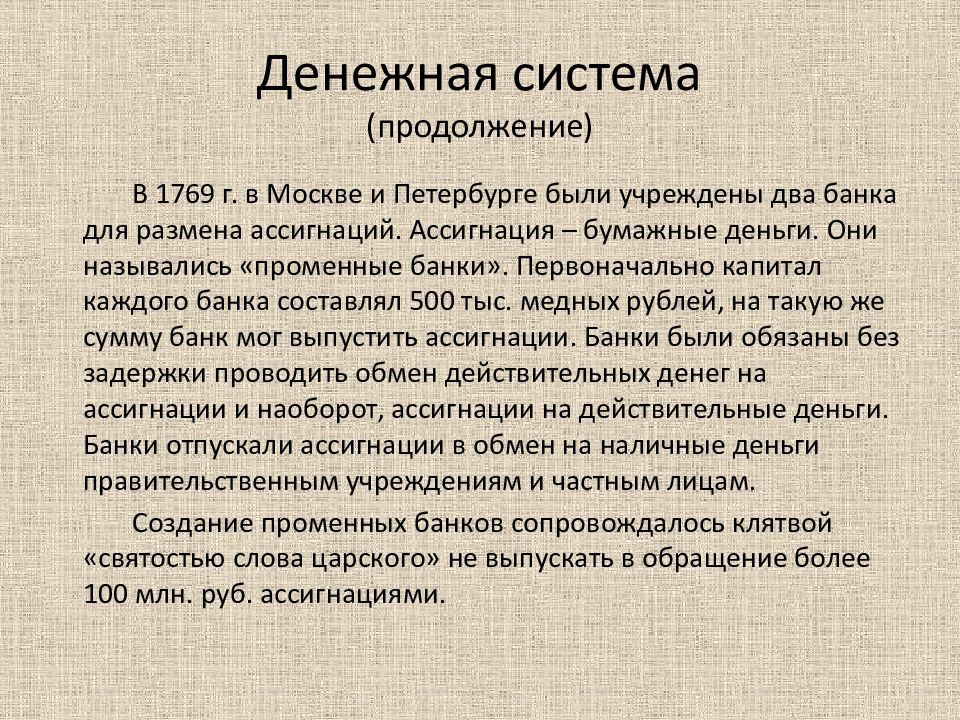 Денежная система
(продолжение)

В 1769 г. в Москве и Петербурге были учреждены два банка для размена ассигнаций. Ассигнация – бумажные деньги. Они назывались «променные банки». Первоначально капитал каждого банка составлял 500 тыс. медных рублей, на такую же сумму банк мог выпустить ассигнации. Банки были обязаны без задержки проводить обмен действительных денег на ассигнации и наоборот, ассигнации на действительные деньги. Банки отпускали ассигнации в обмен на наличные деньги правительственным учреждениям и частным лицам.

Создание променных банков сопровождалось клятвой «святостью слова царского» не выпускать в обращение более 100 млн. руб. ассигнациями.